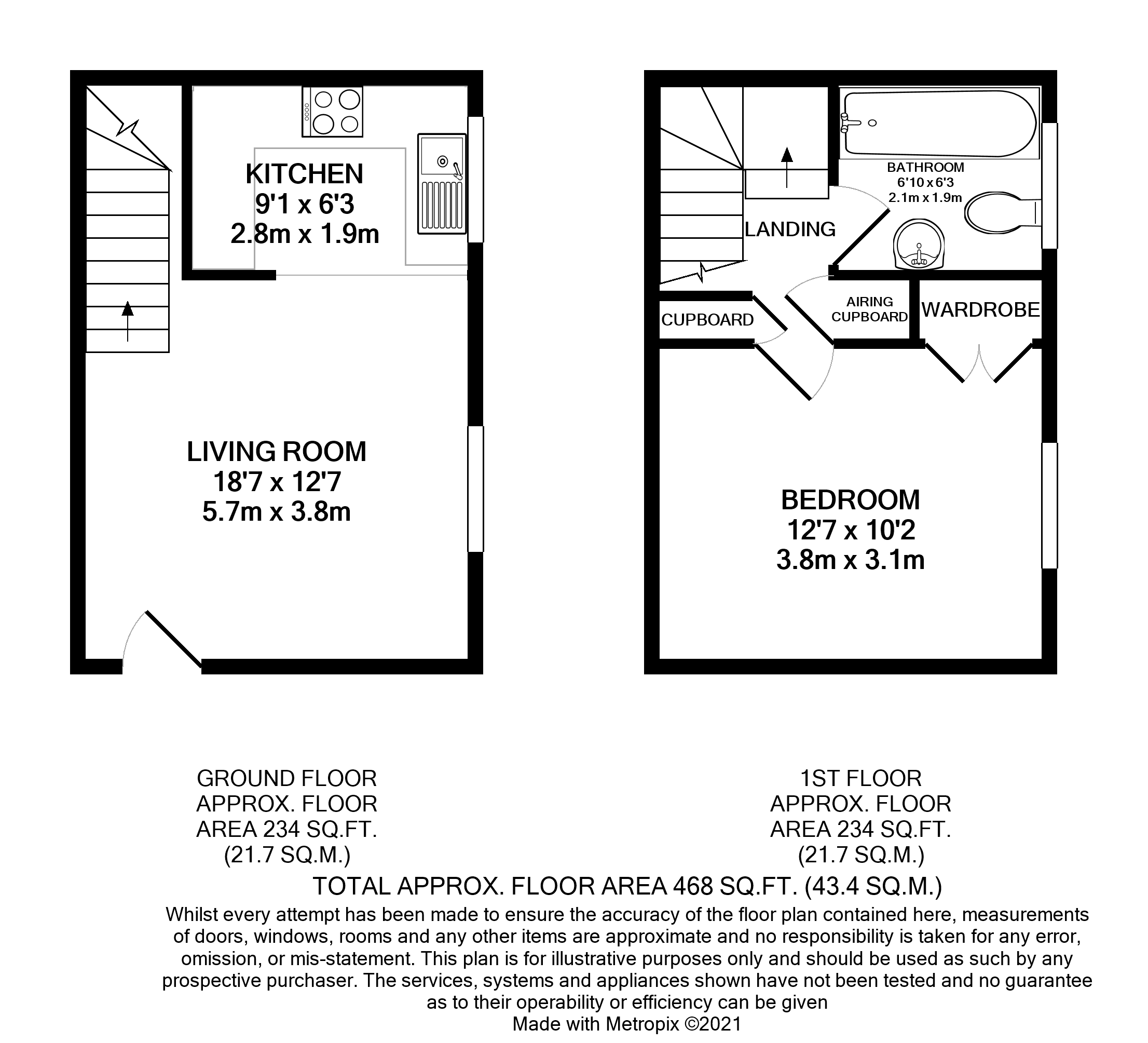 KITCHEN
9'1 x 6'3
2.8m x 1.9m

LIVING ROOM
18'7 x 12'7
5.7m x 3.8m

BATHROOM
6'10 x 6'3
2.1m x 1.9m

LANDING

CUPBOARD

AIRING CUPBOARD

WARDROBE

BEDROOM
12'7 x 10'2
3.8m x 3.1m

GROUND FLOOR
APPROX. FLOOR
AREA 234 SQ.FT.
(21.7 SQ.M.)

1ST FLOOR
APPROX. FLOOR
AREA 234 SQ.FT.
(21.7 SQ.M.)

TOTAL APPROX. FLOOR AREA 468 SQ.FT. (43.4 SQ.M.)

Whilst every attempt has been made to ensure the accuracy of the floor plan contained here, measurements of doors, windows, rooms and any other items are approximate and no responsibility is taken for any error, omission, or mis-statement. This plan is for illustrative purposes only and should be used as such by any prospective purchaser. The services, systems and appliances shown have not been tested and no guarantee as to their operability or efficiency can be given
Made with Metropix ©2021